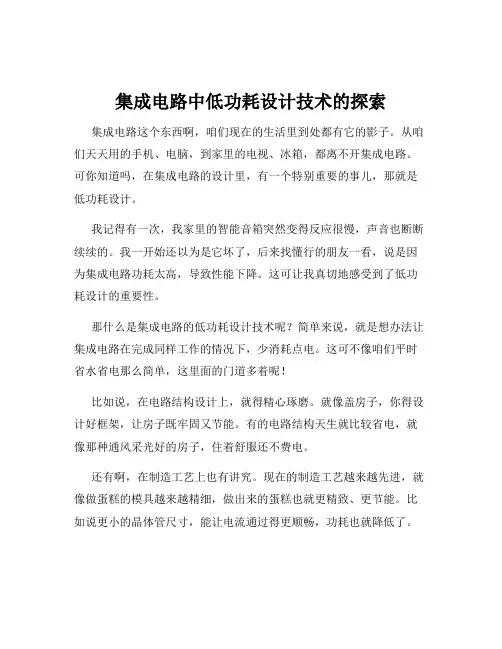 集成电路中低功耗设计技术的探索

集成电路这个东西啊，咱们现在的生活里到处都有它的影子。从咱们天天用的手机、电脑，到家里的电视、冰箱，都离不开集成电路。可你知道吗，在集成电路的设计里，有一个特别重要的事儿，那就是低功耗设计。

我记得有一次，我家里的智能音箱突然变得反应很慢，声音也断断续续的。我一开始还以为是它坏了，后来找懂行的朋友一看，说是因为集成电路功耗太高，导致性能下降。这可让我真切地感受到了低功耗设计的重要性。

那什么是集成电路的低功耗设计技术呢？简单来说，就是想办法让集成电路在完成同样工作的情况下，少消耗点电。这可不像咱们平时省水省电那么简单，这里面的门道多着呢！

比如说，在电路结构设计上，就得精心琢磨。就像盖房子，你得设计好框架，让房子既牢固又节能。有的电路结构天生就比较省电，就像那种通风采光好的房子，住着舒服还不费电。

还有啊，在制造工艺上也有讲究。现在的制造工艺越来越先进，就像做蛋糕的模具越来越精细，做出来的蛋糕也就更精致、更节能。比如说更小的晶体管尺寸，能让电流通过得更顺畅，功耗也就降低了。